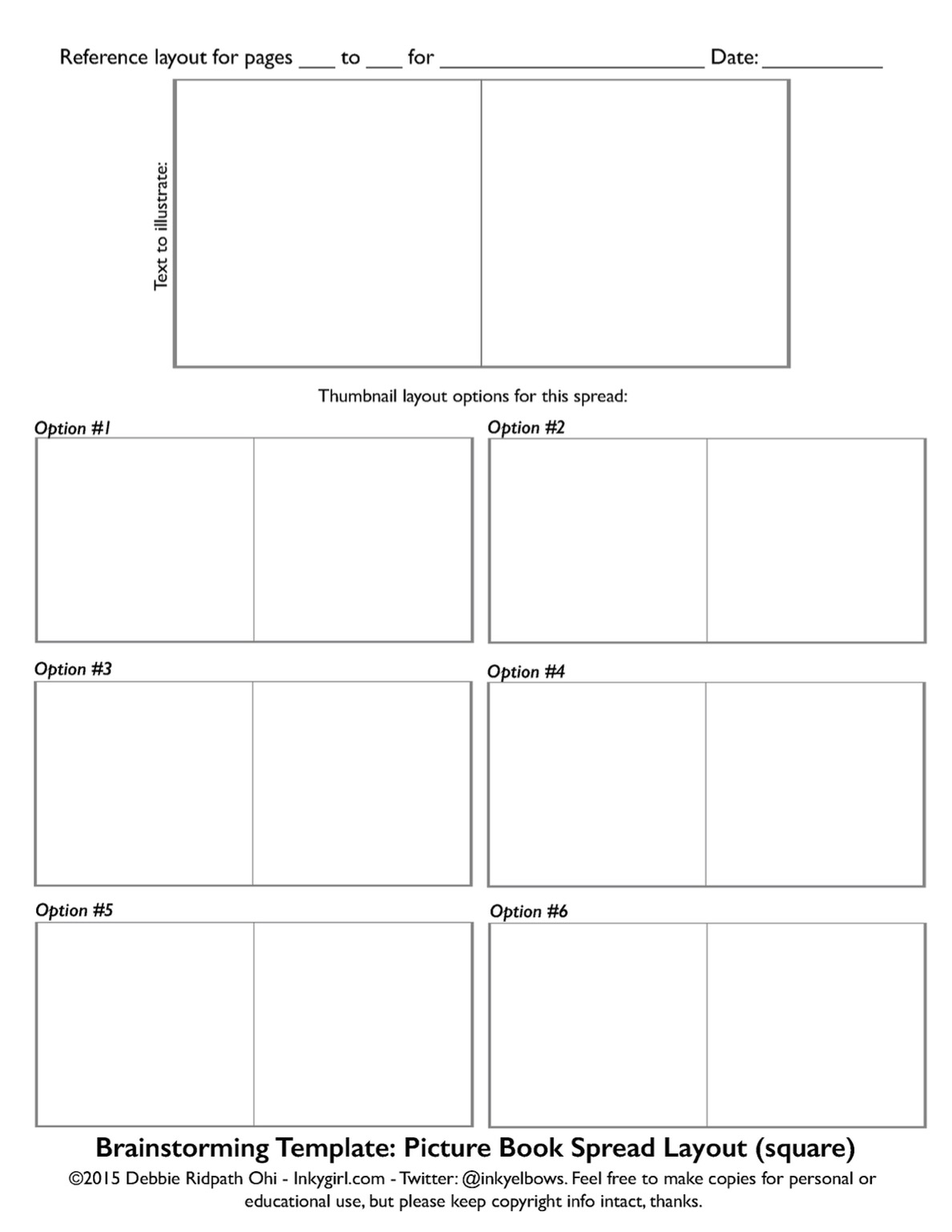 Reference layout for pages ____ to ____ for ____ Date: ____

Text to illustrate:

Thumbnail layout options for this spread:

Option #1

Option #2

Option #3

Option #4

Option #5

Option #6

Brainstorming Template: Picture Book Spread Layout (square)

©2015 Debbie Ridpath Ohi - Inkygirl.com - Twitter: @inkyelbows. Feel free to make copies for personal or educational use, but please keep copyright info intact, thanks.